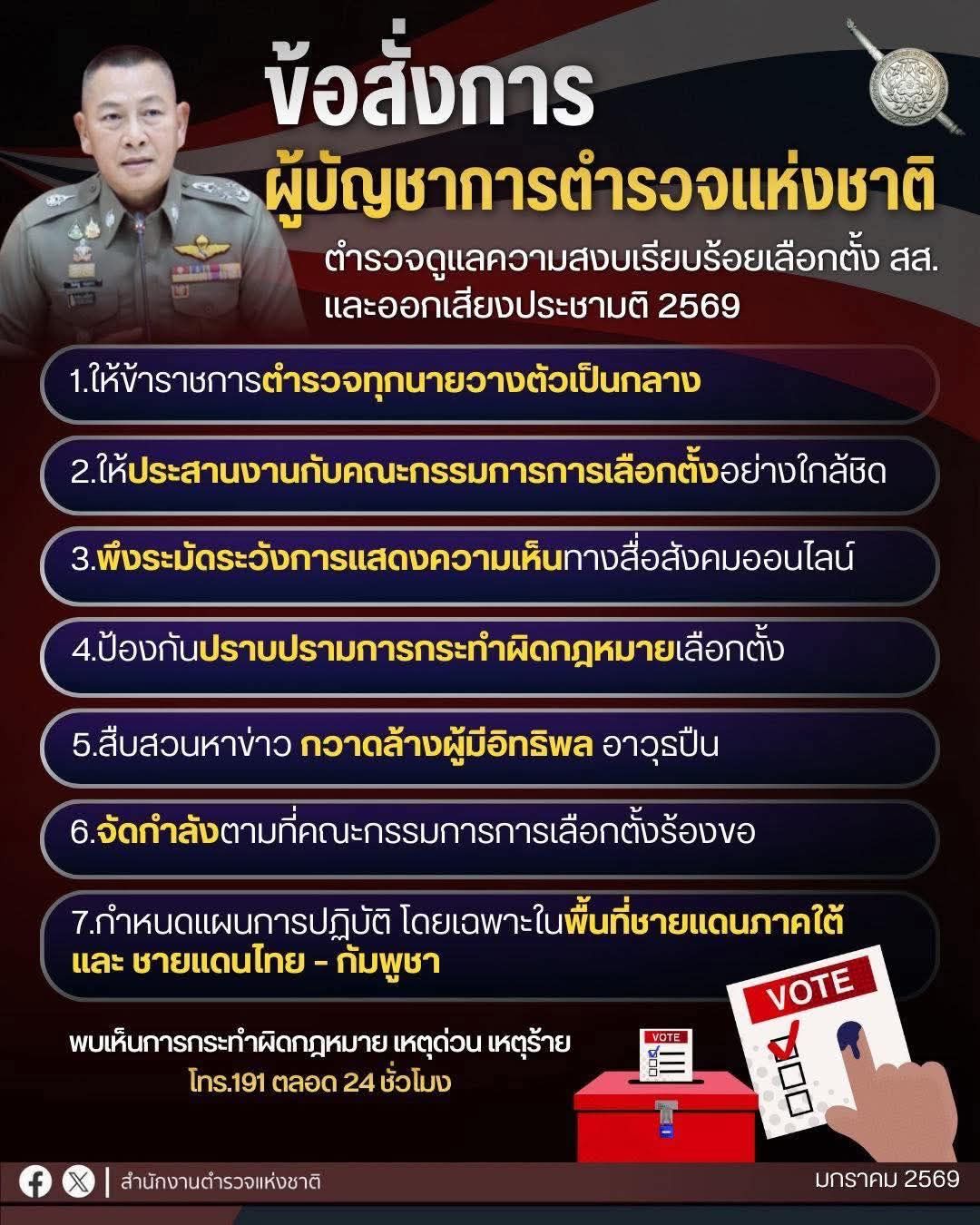 ข้อสั่งการ
ผู้บัญชาการตำรวจแห่งชาติ

ตำรวจดูแลความสงบเรียบร้อยเลือกตั้ง สส. และออกเสียงประชามติ 2569

1.ให้ข้าราชการตำรวจทุกนายวางตัวเป็นกลาง

2.ให้ประสานงานกับคณะกรรมการการเลือกตั้งอย่างใกล้ชิด

3.พึงระมัดระวังการแสดงความเห็นทางสื่อสังคมออนไลน์

4.ป้องกันปราบปรามการกระทำผิดกฎหมายเลือกตั้ง

5.สืบสวนหาข่าว กวาดล้างผู้มีอิทธิพล อาวุธปืน

6.จัดกำลังตามที่คณะกรรมการการเลือกตั้งร้องขอ

7.กำหนดแผนการปฏิบัติ โดยเฉพาะในพื้นที่ชายแดนภาคใต้ และ ชายแดนไทย - กัมพูชา

พบเห็นการกระทำผิดกฎหมาย เหตุด่วน เหตุร้าย
โทร.191 ตลอด 24 ชั่วโมง

VOTE

VOTE

สำนักงานตำรวจแห่งชาติ

มกราคม 2569